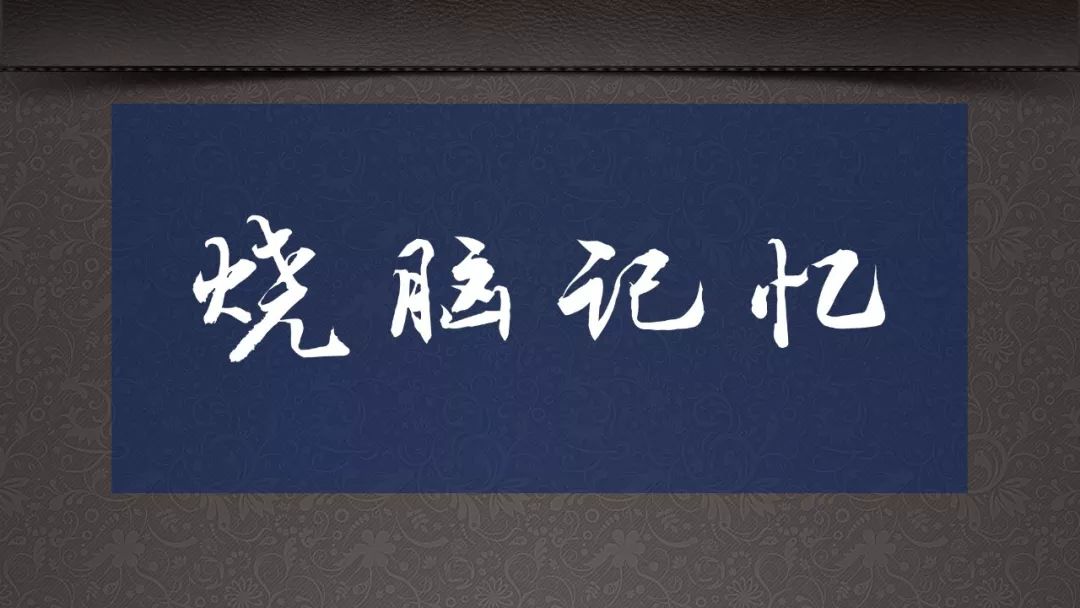 烧脑记忆